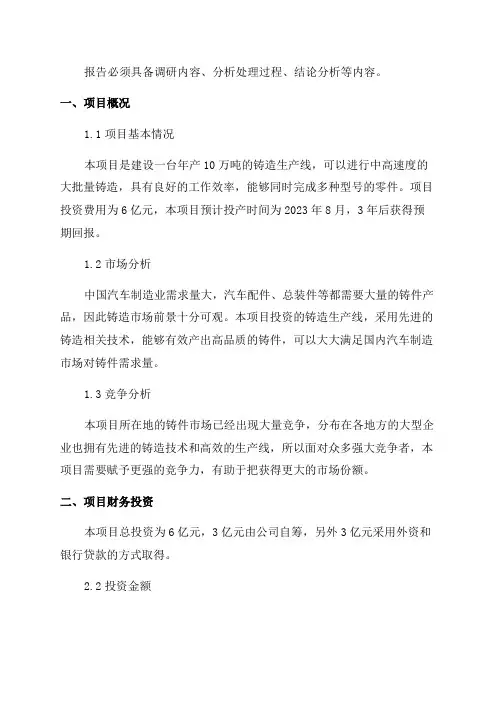 报告必须具备调研内容、分析处理过程、结论分析等内容。

一、项目概况

1.1 项目基本情况

本项目是建设一台年产 10 万吨的铸造生产线，可以进行中高速度的大批量铸造，具有良好的工作效率，能够同时完成多种型号的零件。项目投资费用为 6 亿元，本项目预计投产时间为 2023 年 8 月，3 年后获得预期回报。

1.2 市场分析

中国汽车制造业需求量大，汽车配件、总装件等都需要大量的铸件产品，因此铸造市场前景十分可观。本项目投资的铸造生产线，采用先进的铸造相关技术，能够有效产出高品质的铸件，可以大大满足国内汽车制造市场对铸件需求量。

1.3 竞争分析

本项目所在地的铸件市场已经出现大量竞争，分布在各地方的大型企业也拥有先进的铸造技术和高效的生产线，所以面对众多强大竞争者，本项目需要赋予更强的竞争力，有助于把获得更大的市场份额。

二、项目财务投资

本项目总投资为 6 亿元，3 亿元由公司自筹，另外 3 亿元采用外资和银行贷款的方式取得。

2.2 投资金额